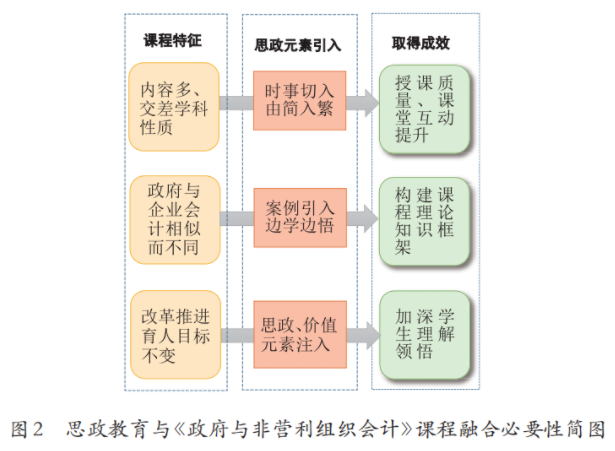 课程特征

内容多、交差学科性质

政府与企业会计相似而不同

改革推进育人目标不变

思政元素引入

时事切入由简入繁

案例引入边学边悟

思政、价值元素注入

取得成效

授课质量、课堂互动提升

构建课程理论知识框架

加深学生理解领悟

图2 思政教育与《政府与非营利组织会计》课程融合必要性简图